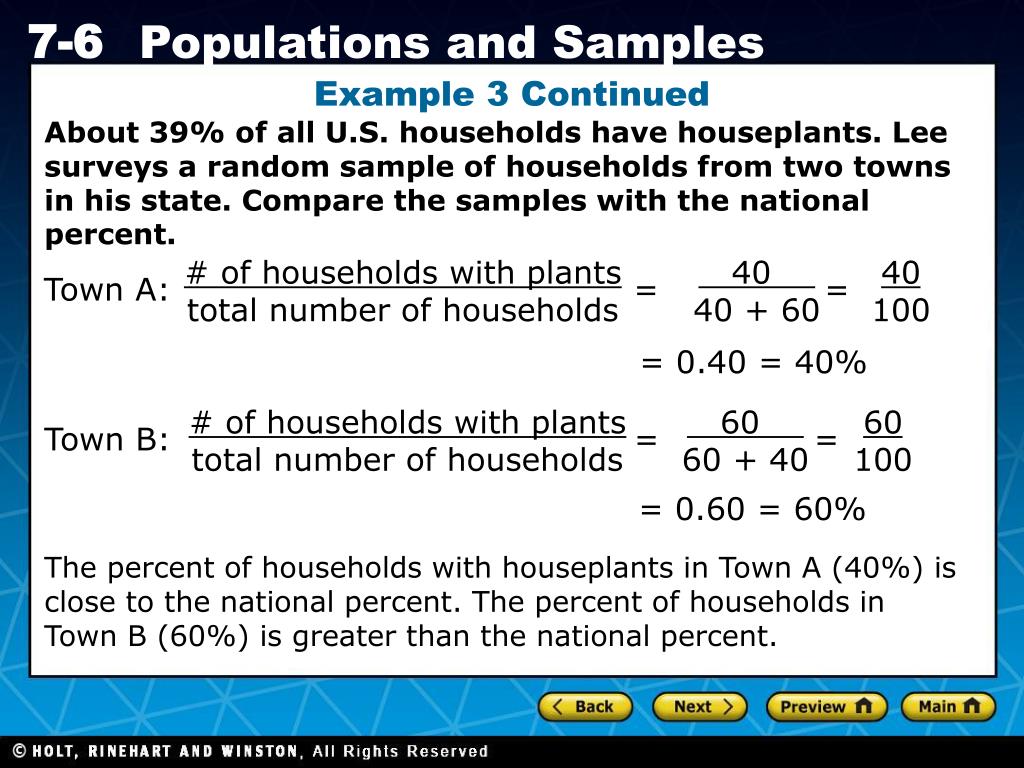 7-6 Populations and Samples

Example 3 Continued

About 39% of all U.S. households have houseplants. Lee surveys a random sample of households from two towns in his state. Compare the samples with the national percent.

Town A: $\frac{\text{\# of households with plants}}{\text{total number of households}} = \frac{40}{40 + 60} = \frac{40}{100}$

$= 0.40 = 40\%$

Town B: $\frac{\text{\# of households with plants}}{\text{total number of households}} = \frac{60}{60 + 40} = \frac{60}{100}$

$= 0.60 = 60\%$

The percent of households with houseplants in Town A (40%) is close to the national percent. The percent of households in Town B (60%) is greater than the national percent.

Back Next Preview Main

© HOLT, RINEHART AND WINSTON, All Rights Reserved